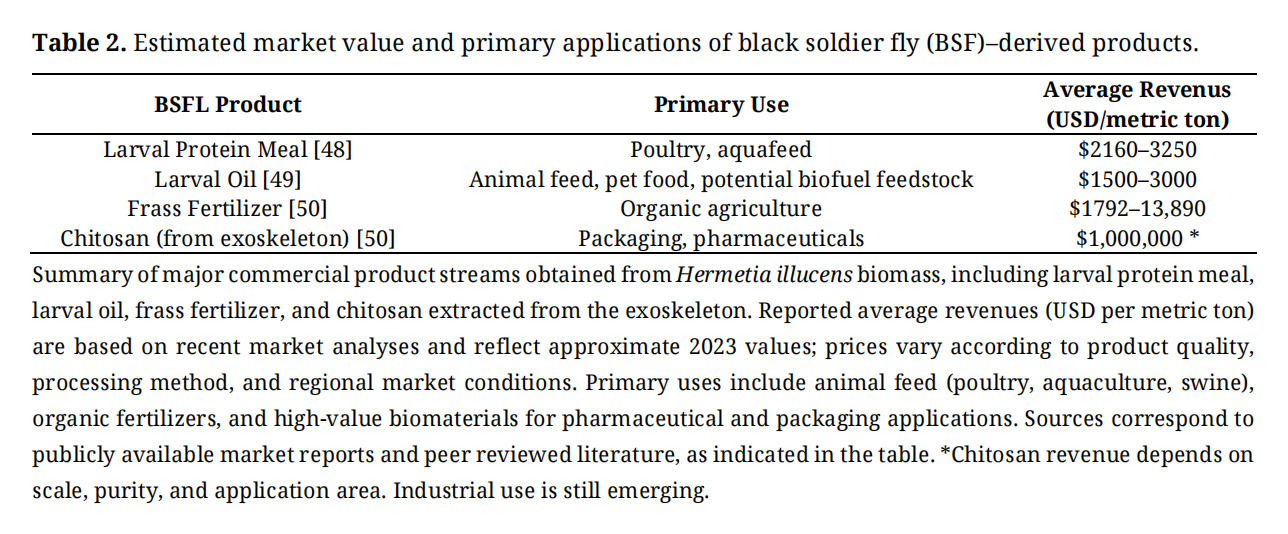 **Table 2.** Estimated market value and primary applications of black soldier fly (BSF)–derived products.

| BSFL Product | Primary Use | Average Revenus (USD/metric ton) |
|---|---|---|
| Larval Protein Meal [48] | Poultry, aquafeed | \$2160–3250 |
| Larval Oil [49] | Animal feed, pet food, potential biofuel feedstock | \$1500–3000 |
| Frass Fertilizer [50] | Organic agriculture | \$1792–13,890 |
| Chitosan (from exoskeleton) [50] | Packaging, pharmaceuticals | \$1,000,000 * |

Summary of major commercial product streams obtained from *Hermetia illucens* biomass, including larval protein meal, larval oil, frass fertilizer, and chitosan extracted from the exoskeleton. Reported average revenues (USD per metric ton) are based on recent market analyses and reflect approximate 2023 values; prices vary according to product quality, processing method, and regional market conditions. Primary uses include animal feed (poultry, aquaculture, swine), organic fertilizers, and high-value biomaterials for pharmaceutical and packaging applications. Sources correspond to publicly available market reports and peer reviewed literature, as indicated in the table. *Chitosan revenue depends on scale, purity, and application area. Industrial use is still emerging.